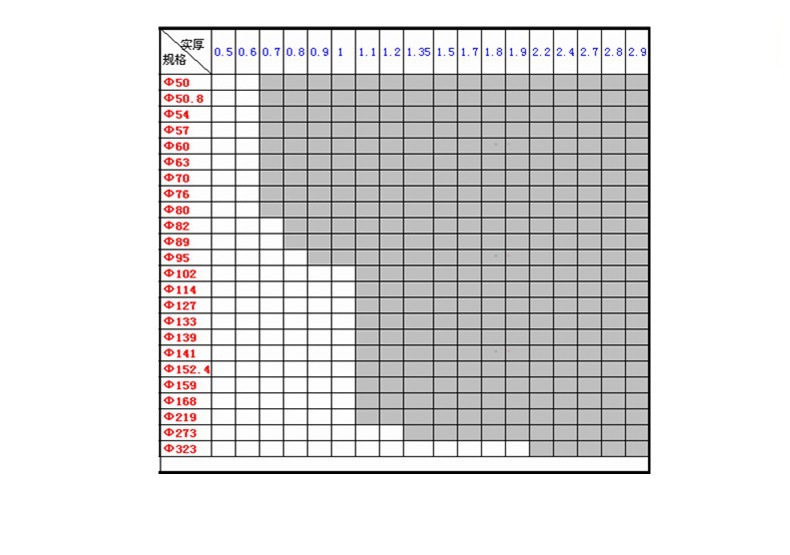 | 实厚 规格 | 0.5 | 0.6 | 0.7 | 0.8 | 0.9 | 1 | 1.1 | 1.2 | 1.35 | 1.5 | 1.7 | 1.8 | 1.9 | 2.2 | 2.4 | 2.7 | 2.8 | 2.9 |
|---|---|---|---|---|---|---|---|---|---|---|---|---|---|---|---|---|---|---|
| Φ50 | | | | | | | | | | | | | | | | | | |
| Φ50.8 | | | | | | | | | | | | | | | | | | |
| Φ54 | | | | | | | | | | | | | | | | | | |
| Φ57 | | | | | | | | | | | | | | | | | | |
| Φ60 | | | | | | | | | | | | | | | | | | |
| Φ63 | | | | | | | | | | | | | | | | | | |
| Φ70 | | | | | | | | | | | | | | | | | | |
| Φ76 | | | | | | | | | | | | | | | | | | |
| Φ80 | | | | | | | | | | | | | | | | | | |
| Φ82 | | | | | | | | | | | | | | | | | | |
| Φ89 | | | | | | | | | | | | | | | | | | |
| Φ95 | | | | | | | | | | | | | | | | | | |
| Φ102 | | | | | | | | | | | | | | | | | | |
| Φ114 | | | | | | | | | | | | | | | | | | |
| Φ127 | | | | | | | | | | | | | | | | | | |
| Φ133 | | | | | | | | | | | | | | | | | | |
| Φ139 | | | | | | | | | | | | | | | | | | |
| Φ141 | | | | | | | | | | | | | | | | | | |
| Φ152.4 | | | | | | | | | | | | | | | | | | |
| Φ159 | | | | | | | | | | | | | | | | | | |
| Φ168 | | | | | | | | | | | | | | | | | | |
| Φ219 | | | | | | | | | | | | | | | | | | |
| Φ273 | | | | | | | | | | | | | | | | | | |
| Φ323 | | | | | | | | | | | | | | | | | | |